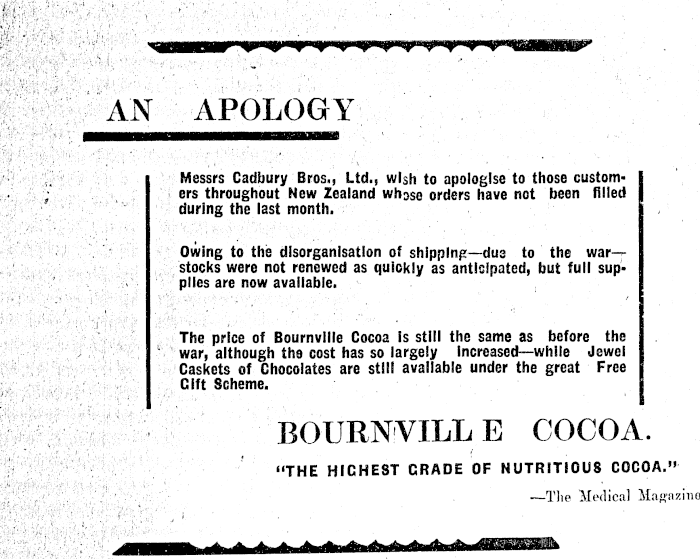 AN APOLOGY

Messrs Cadbury Bros., Ltd., wish to apologise to those customers throughout New Zealand whose orders have not been filled during the last month.

Owing to the disorganisation of shipping—due to the war—stocks were not renewed as quickly as anticipated, but full supplies are now available.

The price of Bournville Cocoa is still the same as before the war, although the cost has so largely increased—while Jewel Caskets of Chocolates are still available under the great Free Gift Scheme.

BOURNVILLE COCOA.

"THE HIGHEST GRADE OF NUTRITIOUS COCOA."

—The Medical Magazine